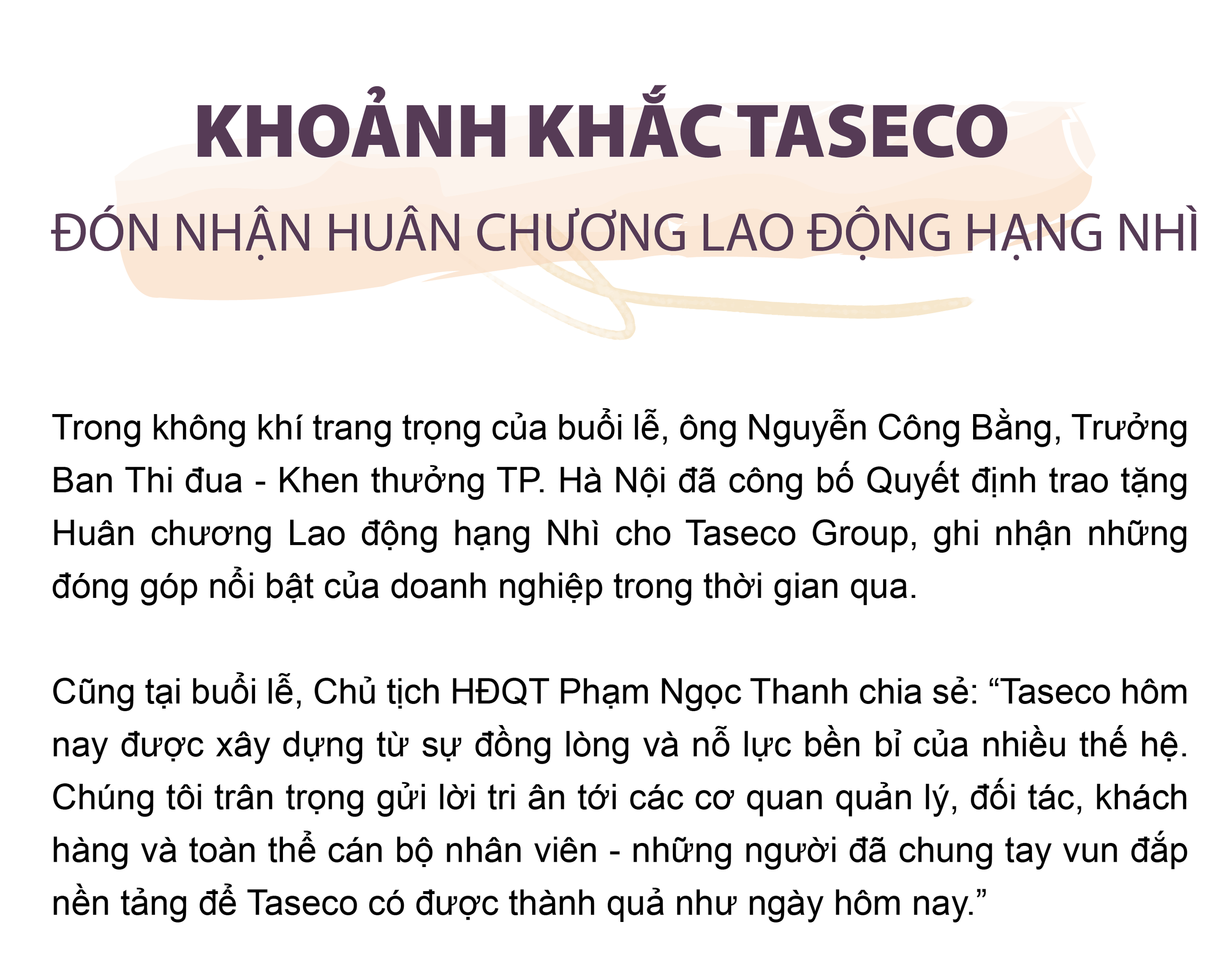 KHOẢNH KHẮC TASECO

ĐÓN NHẬN HUÂN CHƯƠNG LAO ĐỘNG HẠNG NHÌ

Trong không khí trang trọng của buổi lễ, ông Nguyễn Công Bằng, Trưởng Ban Thi đua - Khen thưởng TP. Hà Nội đã công bố Quyết định trao tặng Huân chương Lao động hạng Nhì cho Taseco Group, ghi nhận những đóng góp nổi bật của doanh nghiệp trong thời gian qua.

Cũng tại buổi lễ, Chủ tịch HĐQT Phạm Ngọc Thanh chia sẻ: "Taseco hôm nay được xây dựng từ sự đồng lòng và nỗ lực bền bỉ của nhiều thế hệ. Chúng tôi trân trọng gửi lời tri ân tới các cơ quan quản lý, đối tác, khách hàng và toàn thể cán bộ nhân viên - những người đã chung tay vun đắp nền tảng để Taseco có được thành quả như ngày hôm nay."